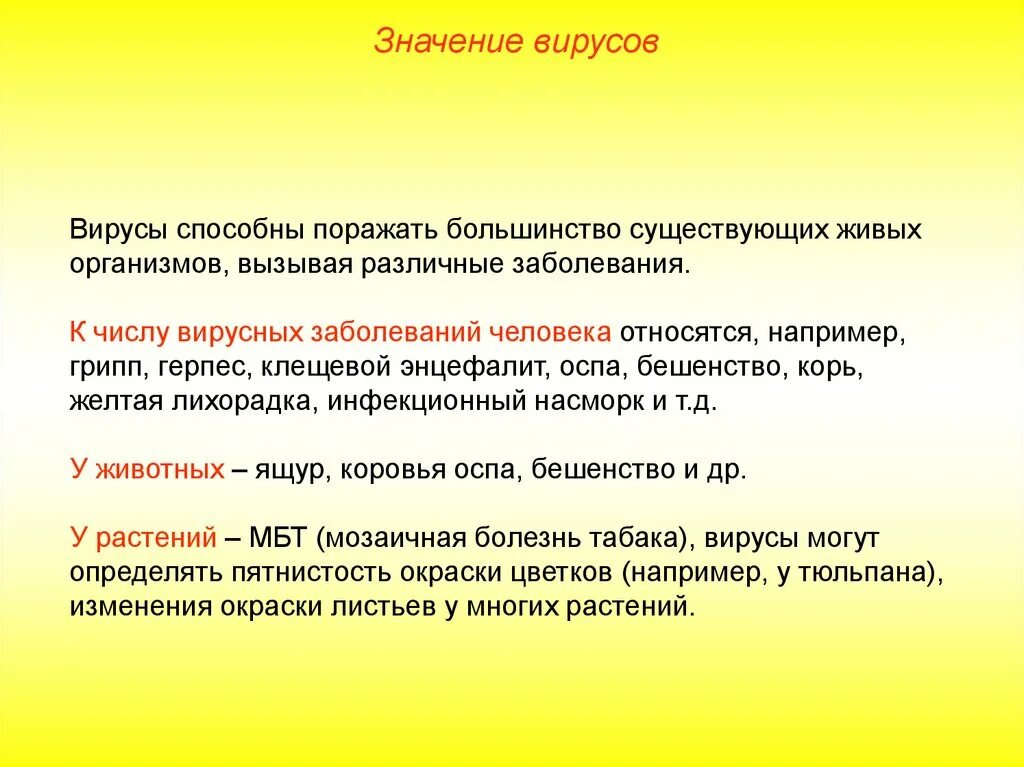 Значение вирусов

Вирусы способны поражать большинство существующих живых организмов, вызывая различные заболевания.

К числу вирусных заболеваний человека относятся, например, грипп, герпес, клещевой энцефалит, оспа, бешенство, корь, желтая лихорадка, инфекционный насморк и т.д.

У животных – ящур, коровья оспа, бешенство и др.

У растений – МБТ (мозаичная болезнь табака), вирусы могут определять пятнистость окраски цветков (например, у тюльпана), изменения окраски листьев у многих растений.